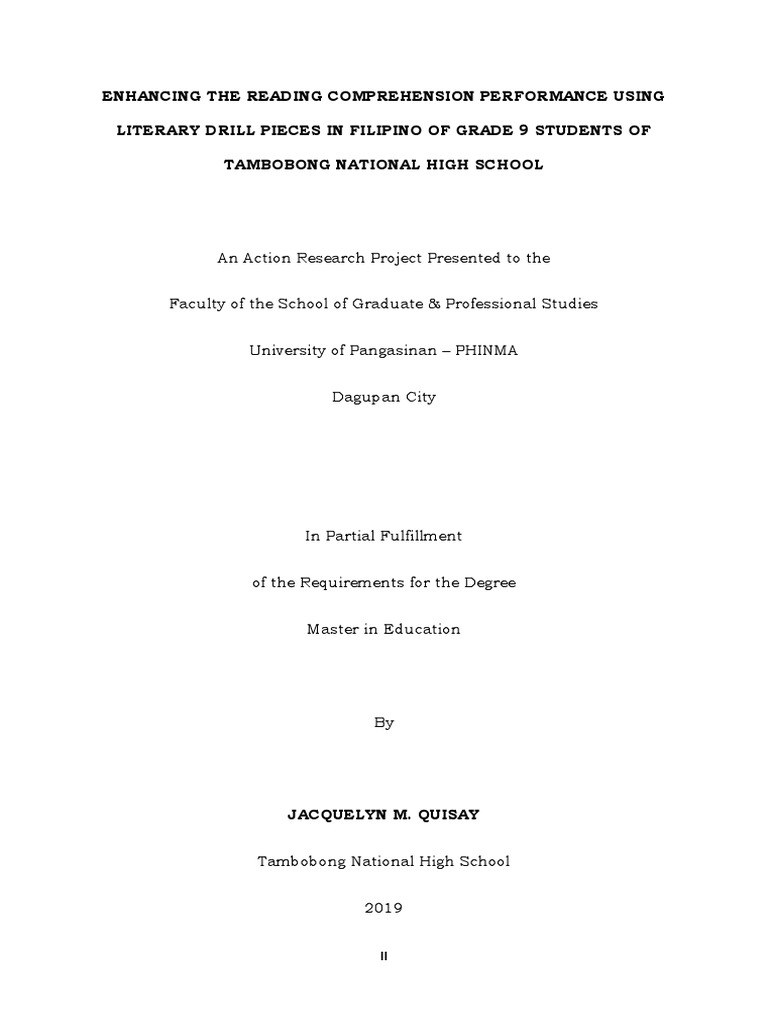 ENHANCING THE READING COMPREHENSION PERFORMANCE USING LITERARY DRILL PIECES IN FILIPINO OF GRADE 9 STUDENTS OF TAMBOBONG NATIONAL HIGH SCHOOL

An Action Research Project Presented to the

Faculty of the School of Graduate & Professional Studies

University of Pangasinan – PHINMA

Dagupan City

In Partial Fulfillment

of the Requirements for the Degree

Master in Education

By

JACQUELYN M. QUISAY

Tambobong National High School

2019

ii